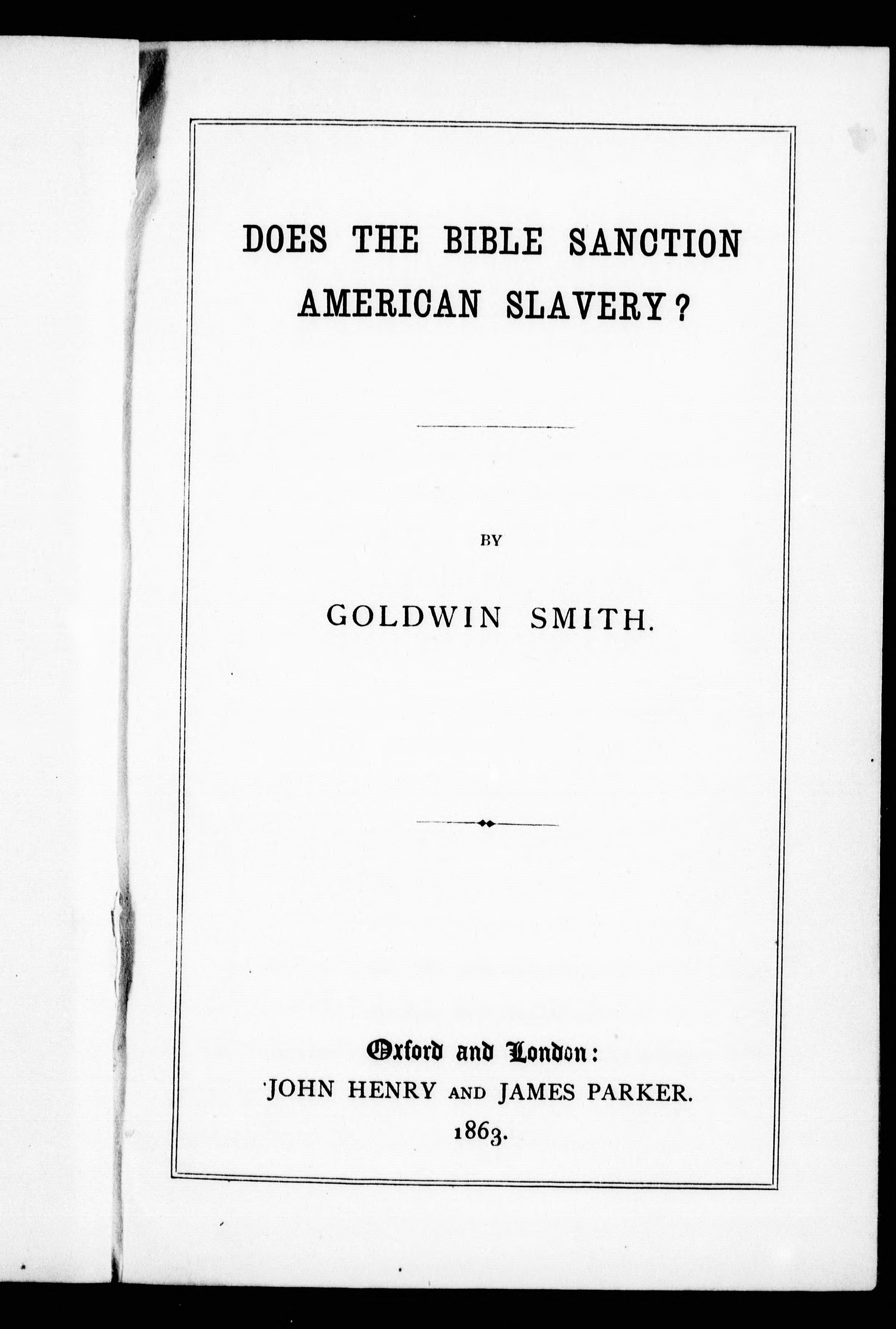 DOES THE BIBLE SANCTION AMERICAN SLAVERY?

BY

GOLDWIN SMITH.

Oxford and London:
JOHN HENRY AND JAMES PARKER.
1863.